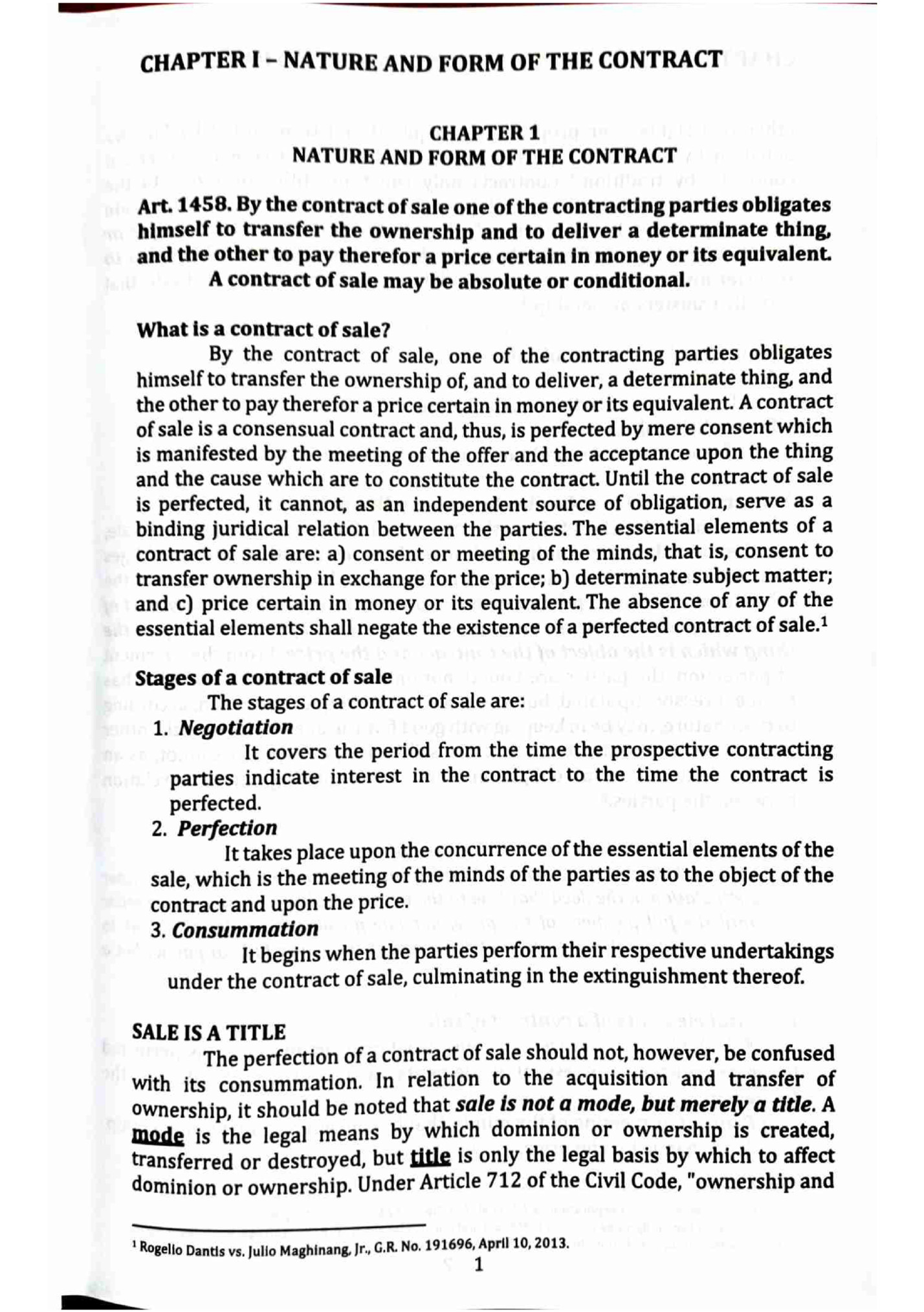 CHAPTER I – NATURE AND FORM OF THE CONTRACT

CHAPTER 1
NATURE AND FORM OF THE CONTRACT

Art. 1458. By the contract of sale one of the contracting parties obligates himself to transfer the ownership and to deliver a determinate thing, and the other to pay therefor a price certain in money or its equivalent.
A contract of sale may be absolute or conditional.

What is a contract of sale?
By the contract of sale, one of the contracting parties obligates himself to transfer the ownership of, and to deliver, a determinate thing, and the other to pay therefor a price certain in money or its equivalent. A contract of sale is a consensual contract and, thus, is perfected by mere consent which is manifested by the meeting of the offer and the acceptance upon the thing and the cause which are to constitute the contract. Until the contract of sale is perfected, it cannot, as an independent source of obligation, serve as a binding juridical relation between the parties. The essential elements of a contract of sale are: a) consent or meeting of the minds, that is, consent to transfer ownership in exchange for the price; b) determinate subject matter; and c) price certain in money or its equivalent. The absence of any of the essential elements shall negate the existence of a perfected contract of sale.$^1$

Stages of a contract of sale
The stages of a contract of sale are:
1. Negotiation
It covers the period from the time the prospective contracting parties indicate interest in the contract to the time the contract is perfected.
2. Perfection
It takes place upon the concurrence of the essential elements of the sale, which is the meeting of the minds of the parties as to the object of the contract and upon the price.
3. Consummation
It begins when the parties perform their respective undertakings under the contract of sale, culminating in the extinguishment thereof.

SALE IS A TITLE
The perfection of a contract of sale should not, however, be confused with its consummation. In relation to the acquisition and transfer of ownership, it should be noted that sale is not a mode, but merely a title. A mode is the legal means by which dominion or ownership is created, transferred or destroyed, but title is only the legal basis by which to affect dominion or ownership. Under Article 712 of the Civil Code, "ownership and

$^1$ Rogelio Dantis vs. Julio Maghinang, Jr., G.R. No. 191696, April 10, 2013.

1